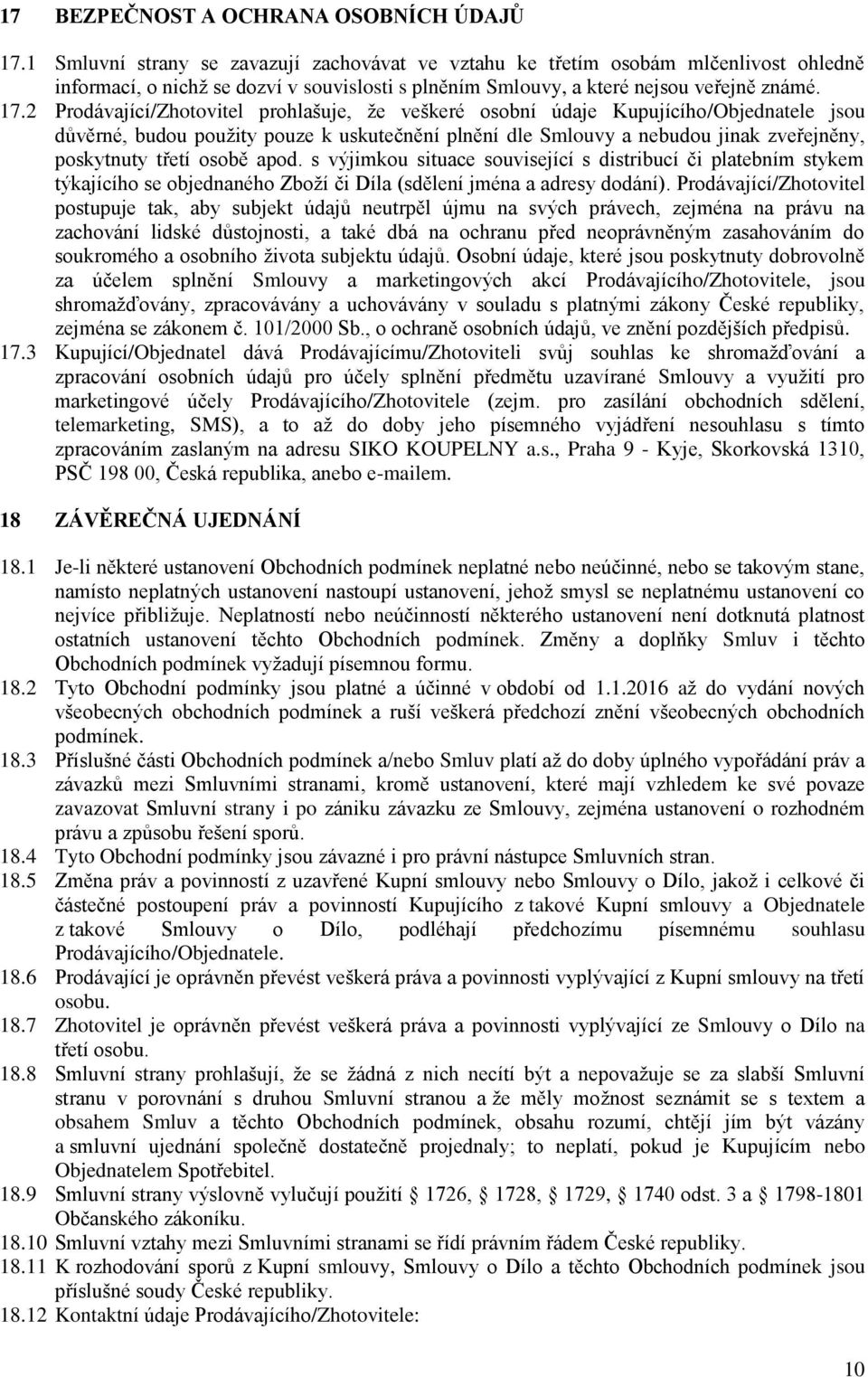 17 BEZPEČNOST A OCHRANA OSOBNÍCH ÚDAJŮ

17.1 Smluvní strany se zavazují zachovávat ve vztahu ke třetím osobám mlčenlivost ohledně informací, o nichž se dozví v souvislosti s plněním Smlouvy, a které nejsou veřejně známé.

17.2 Prodávající/Zhotovitel prohlašuje, že veškeré osobní údaje Kupujícího/Objednatele jsou důvěrné, budou použity pouze k uskutečnění plnění dle Smlouvy a nebudou jinak zveřejněny, poskytnuty třetí osobě apod. s výjimkou situace související s distribucí či platebním stykem týkajícího se objednaného Zboží či Díla (sdělení jména a adresy dodání). Prodávající/Zhotovitel postupuje tak, aby subjekt údajů neutrpěl újmu na svých právech, zejména na právu na zachování lidské důstojnosti, a také dbá na ochranu před neoprávněným zasahováním do soukromého a osobního života subjektu údajů. Osobní údaje, které jsou poskytnuty dobrovolně za účelem splnění Smlouvy a marketingových akcí Prodávajícího/Zhotovitele, jsou shromažďovány, zpracovávány a uchovávány v souladu s platnými zákony České republiky, zejména se zákonem č. 101/2000 Sb., o ochraně osobních údajů, ve znění pozdějších předpisů.

17.3 Kupující/Objednatel dává Prodávajícímu/Zhotoviteli svůj souhlas ke shromažďování a zpracování osobních údajů pro účely splnění předmětu uzavírané Smlouvy a využití pro marketingové účely Prodávajícího/Zhotovitele (zejm. pro zasílání obchodních sdělení, telemarketing, SMS), a to až do doby jeho písemného vyjádření nesouhlasu s tímto zpracováním zaslaným na adresu SIKO KOUPELNY a.s., Praha 9 - Kyje, Skorkovská 1310, PSČ 198 00, Česká republika, anebo e-mailem.

18 ZÁVĚREČNÁ UJEDNÁNÍ

18.1 Je-li některé ustanovení Obchodních podmínek neplatné nebo neúčinné, nebo se takovým stane, namísto neplatných ustanovení nastoupí ustanovení, jehož smysl se neplatnému ustanovení co nejvíce přibližuje. Neplatností nebo neúčinností některého ustanovení není dotknutá platnost ostatních ustanovení těchto Obchodních podmínek. Změny a doplňky Smluv i těchto Obchodních podmínek vyžadují písemnou formu.

18.2 Tyto Obchodní podmínky jsou platné a účinné v období od 1.1.2016 až do vydání nových všeobecných obchodních podmínek a ruší veškerá předchozí znění všeobecných obchodních podmínek.

18.3 Příslušné části Obchodních podmínek a/nebo Smluv platí až do doby úplného vypořádání práv a závazků mezi Smluvními stranami, kromě ustanovení, které mají vzhledem ke své povaze zavazovat Smluvní strany i po zániku závazku ze Smlouvy, zejména ustanovení o rozhodném právu a způsobu řešení sporů.

18.4 Tyto Obchodní podmínky jsou závazné i pro právní nástupce Smluvních stran.

18.5 Změna práv a povinností z uzavřené Kupní smlouvy nebo Smlouvy o Dílo, jakož i celkové či částečné postoupení práv a povinností Kupujícího z takové Kupní smlouvy a Objednatele z takové Smlouvy o Dílo, podléhají předchozímu písemnému souhlasu Prodávajícího/Objednatele.

18.6 Prodávající je oprávněn převést veškerá práva a povinnosti vyplývající z Kupní smlouvy na třetí osobu.

18.7 Zhotovitel je oprávněn převést veškerá práva a povinnosti vyplývající ze Smlouvy o Dílo na třetí osobu.

18.8 Smluvní strany prohlašují, že se žádná z nich necítí být a nepovažuje se za slabší Smluvní stranu v porovnání s druhou Smluvní stranou a že měly možnost seznámit se s textem a obsahem Smluv a těchto Obchodních podmínek, obsahu rozumí, chtějí jím být vázány a smluvní ujednání společně dostatečně projednaly; to neplatí, pokud je Kupujícím nebo Objednatelem Spotřebitel.

18.9 Smluvní strany výslovně vylučují použití § 1726, § 1728, § 1729, § 1740 odst. 3 a § 1798-1801 Občanského zákoníku.

18.10 Smluvní vztahy mezi Smluvními stranami se řídí právním řádem České republiky.

18.11 K rozhodování sporů z Kupní smlouvy, Smlouvy o Dílo a těchto Obchodních podmínek jsou příslušné soudy České republiky.

18.12 Kontaktní údaje Prodávajícího/Zhotovitele:

10